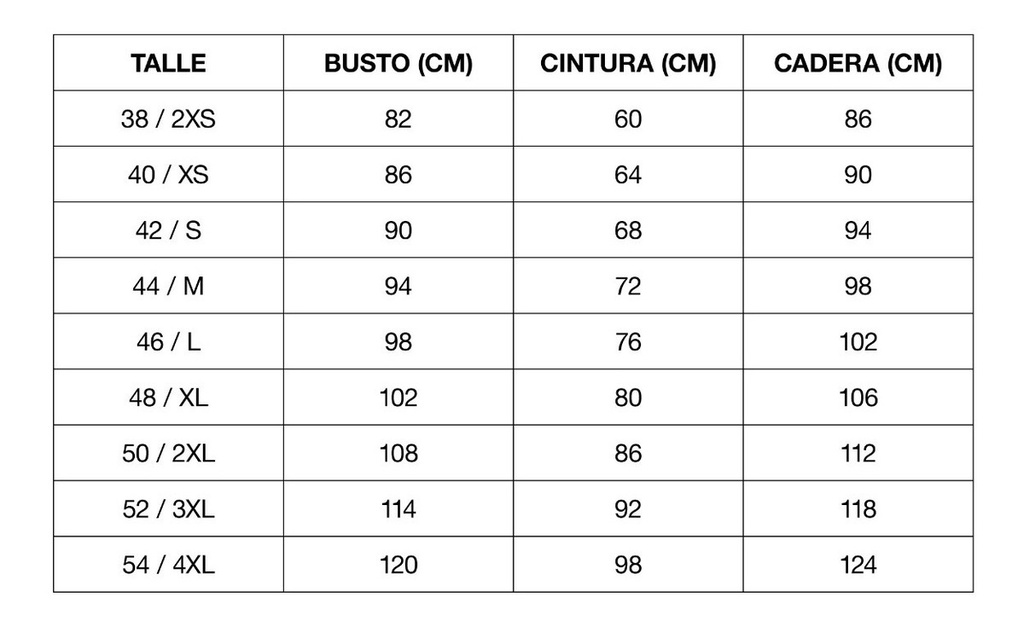 | TALLE | BUSTO (CM) | CINTURA (CM) | CADERA (CM) |
|---|---|---|---|
| 38 / 2XS | 82 | 60 | 86 |
| 40 / XS | 86 | 64 | 90 |
| 42 / S | 90 | 68 | 94 |
| 44 / M | 94 | 72 | 98 |
| 46 / L | 98 | 76 | 102 |
| 48 / XL | 102 | 80 | 106 |
| 50 / 2XL | 108 | 86 | 112 |
| 52 / 3XL | 114 | 92 | 118 |
| 54 / 4XL | 120 | 98 | 124 |